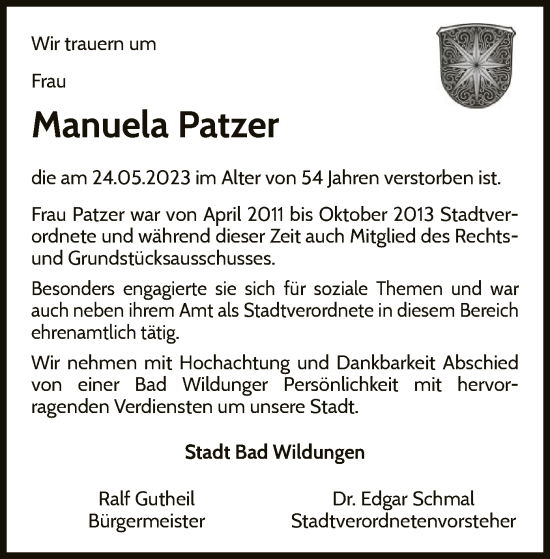 Wir trauern um

Frau

Manuela Patzer

die am 24.05.2023 im Alter von 54 Jahren verstorben ist.

Frau Patzer war von April 2011 bis Oktober 2013 Stadtverordnete und während dieser Zeit auch Mitglied des Rechts- und Grundstücksausschusses.

Besonders engagierte sie sich für soziale Themen und war auch neben ihrem Amt als Stadtverordnete in diesem Bereich ehrenamtlich tätig.

Wir nehmen mit Hochachtung und Dankbarkeit Abschied von einer Bad Wildunger Persönlichkeit mit hervorragenden Verdiensten um unsere Stadt.

Stadt Bad Wildungen

Ralf Gutheil
Bürgermeister

Dr. Edgar Schmal
Stadtverordnetenvorsteher